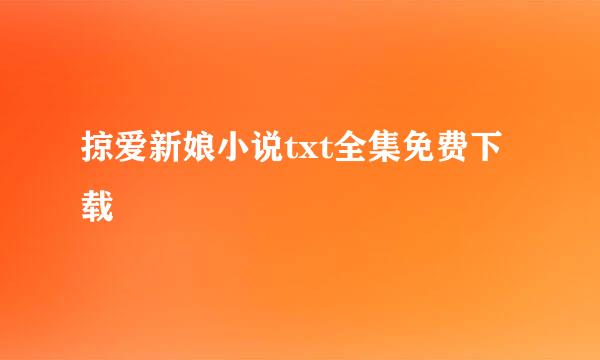 掠爱新娘小说txt全集免费下载